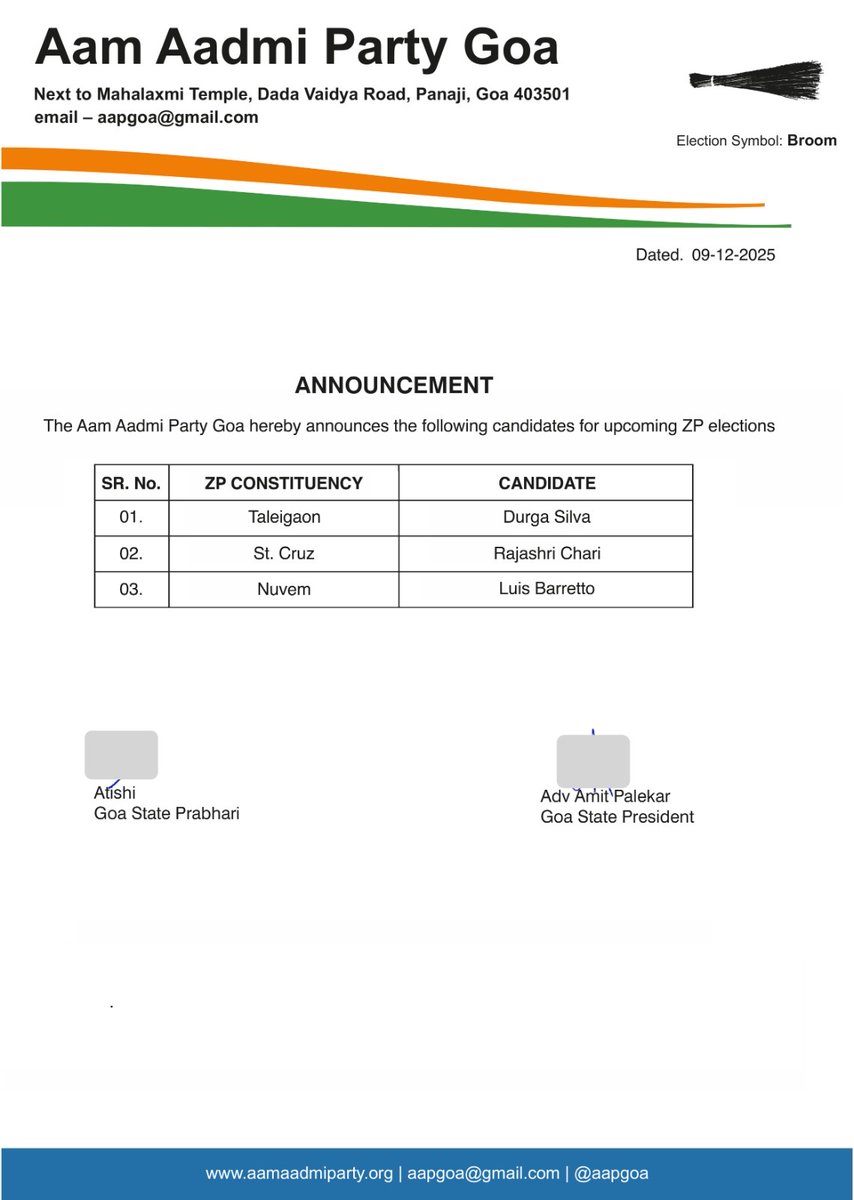 Aam Aadmi Party Goa

Next to Mahalaxmi Temple, Dada Vaidya Road, Panaji, Goa 403501
email – aapgoa@gmail.com

Election Symbol: Broom

Dated. 09-12-2025

ANNOUNCEMENT

The Aam Aadmi Party Goa hereby announces the following candidates for upcoming ZP elections

| SR. No. | ZP CONSTITUENCY | CANDIDATE |
|---|---|---|
| 01. | Taleigaon | Durga Silva |
| 02. | St. Cruz | Rajashri Chari |
| 03. | Nuvem | Luis Barretto |

Atishi
Goa State Prabhari

Adv Amit Palekar
Goa State President

www.aamaadmiparty.org | aapgoa@gmail.com | @aapgoa